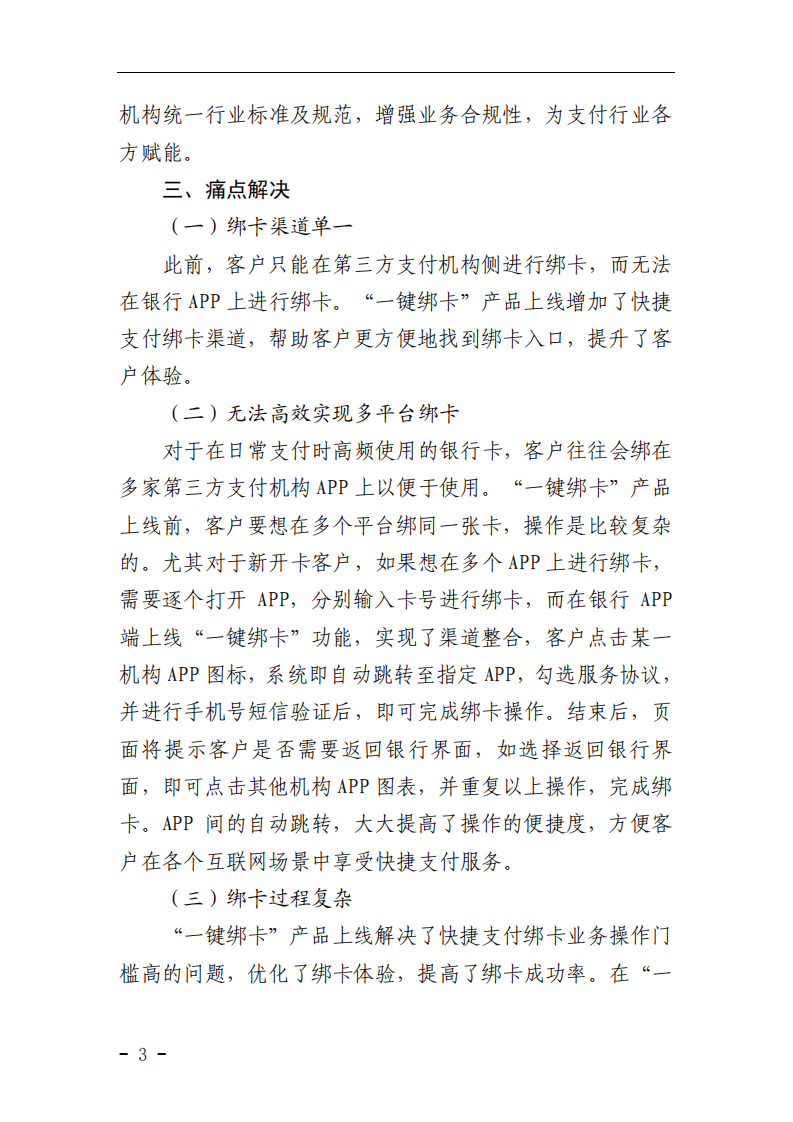 机构统一行业标准及规范，增强业务合规性，为支付行业各方赋能。

三、痛点解决

（一）绑卡渠道单一

此前，客户只能在第三方支付机构侧进行绑卡，而无法在银行 APP 上进行绑卡。“一键绑卡”产品上线增加了快捷支付绑卡渠道，帮助客户更方便地找到绑卡入口，提升了客户体验。

（二）无法高效实现多平台绑卡

对于在日常支付时高频使用的银行卡，客户往往会绑在多家第三方支付机构 APP 上以便于使用。“一键绑卡”产品上线前，客户要想在多个平台绑同一张卡，操作是比较复杂的。尤其对于新开卡客户，如果想在多个 APP 上进行绑卡，需要逐个打开 APP，分别输入卡号进行绑卡，而在银行 APP 端上线“一键绑卡”功能，实现了渠道整合，客户点击某一机构 APP 图标，系统即自动跳转至指定 APP，勾选服务协议，并进行手机号短信验证后，即可完成绑卡操作。结束后，页面将提示客户是否需要返回银行界面，如选择返回银行界面，即可点击其他机构 APP 图表，并重复以上操作，完成绑卡。APP 间的自动跳转，大大提高了操作的便捷度，方便客户在各个互联网场景中享受快捷支付服务。

（三）绑卡过程复杂

“一键绑卡”产品上线解决了快捷支付绑卡业务操作门槛高的问题，优化了绑卡体验，提高了绑卡成功率。在“一

- 3 -